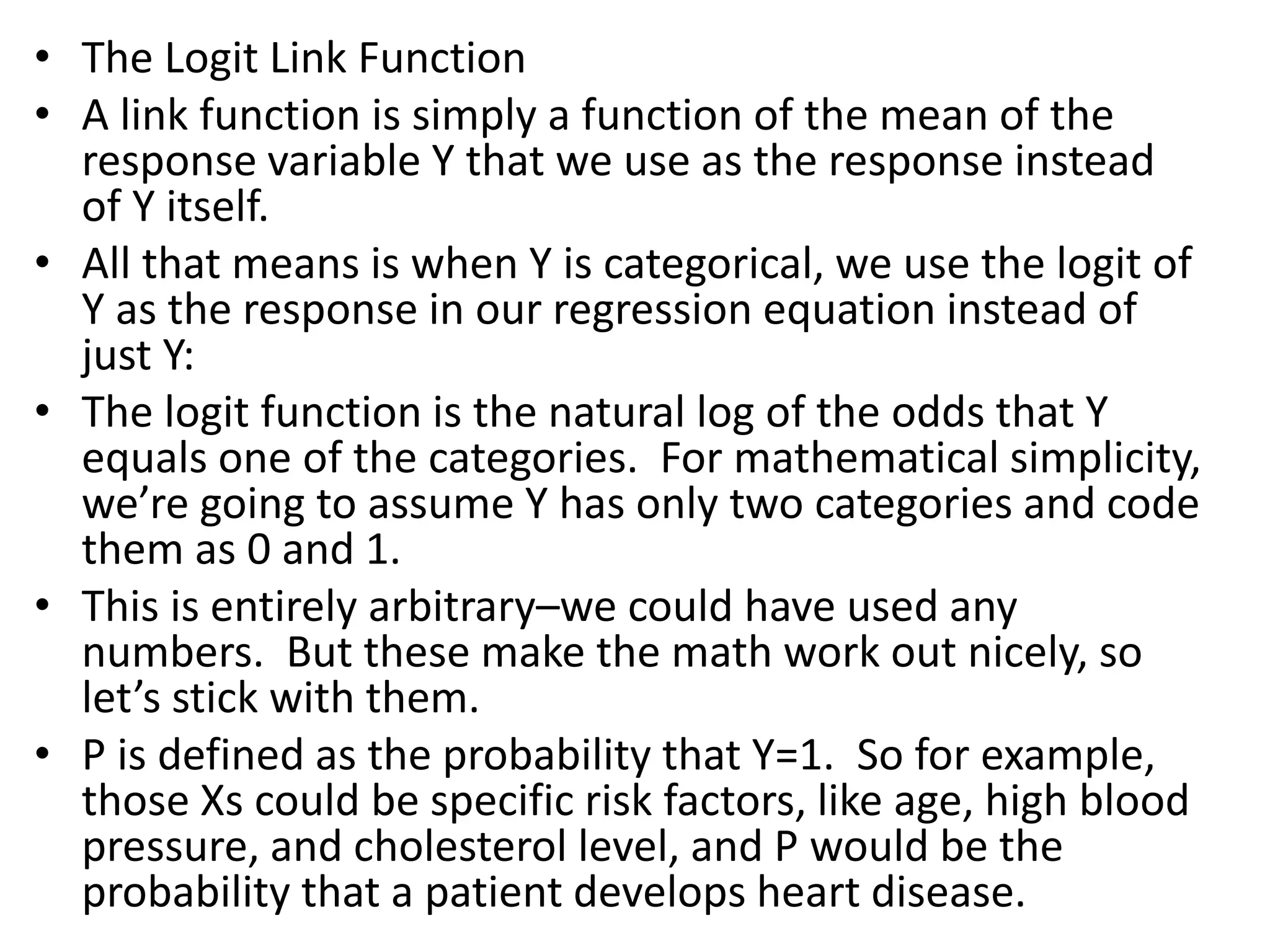 • The Logit Link Function
• A link function is simply a function of the mean of the response variable Y that we use as the response instead of Y itself.
• All that means is when Y is categorical, we use the logit of Y as the response in our regression equation instead of just Y:
• The logit function is the natural log of the odds that Y equals one of the categories. For mathematical simplicity, we’re going to assume Y has only two categories and code them as 0 and 1.
• This is entirely arbitrary–we could have used any numbers. But these make the math work out nicely, so let’s stick with them.
• P is defined as the probability that Y=1. So for example, those Xs could be specific risk factors, like age, high blood pressure, and cholesterol level, and P would be the probability that a patient develops heart disease.